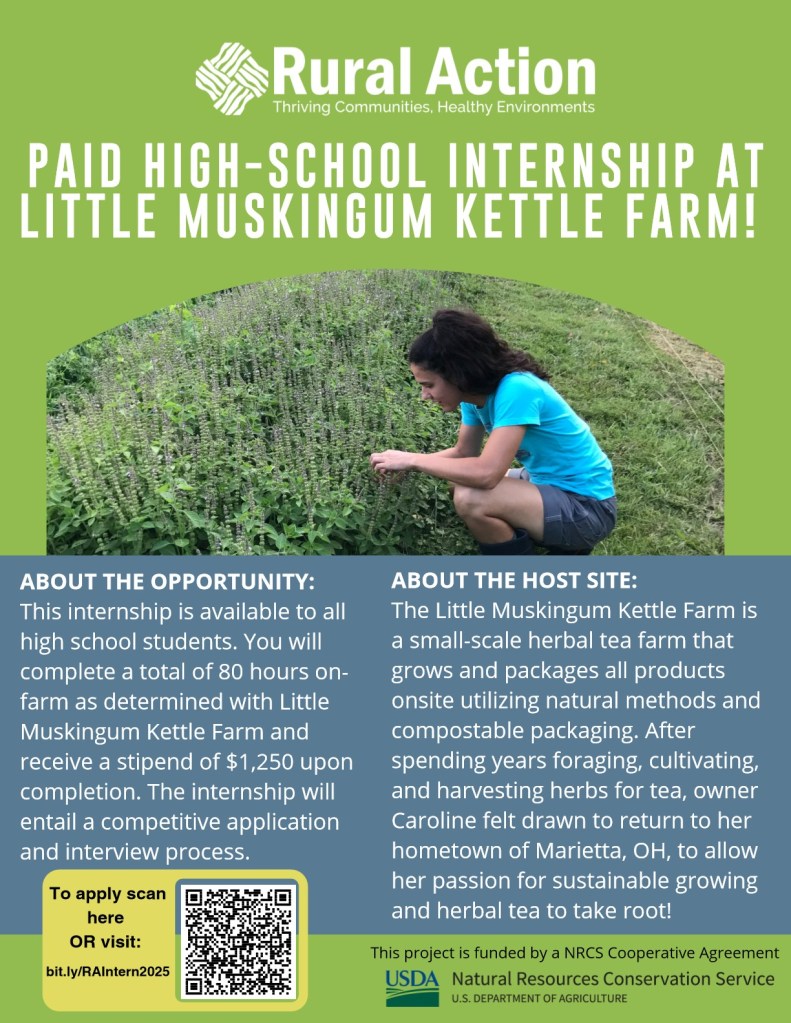 Rural Action
Thriving Communities, Healthy Environments

PAID HIGH-SCHOOL INTERNSHIP AT LITTLE MUSKINGUM KETTLE FARM!

ABOUT THE OPPORTUNITY:
This internship is available to all high school students. You will complete a total of 80 hours on-farm as determined with Little Muskingum Kettle Farm and receive a stipend of $1,250 upon completion. The internship will entail a competitive application and interview process.

To apply scan here
OR visit:
bit.ly/RAIntern2025

ABOUT THE HOST SITE:
The Little Muskingum Kettle Farm is a small-scale herbal tea farm that grows and packages all products onsite utilizing natural methods and compostable packaging. After spending years foraging, cultivating, and harvesting herbs for tea, owner Caroline felt drawn to return to her hometown of Marietta, OH, to allow her passion for sustainable growing and herbal tea to take root!

This project is funded by a NRCS Cooperative Agreement
USDA Natural Resources Conservation Service
U.S. DEPARTMENT OF AGRICULTURE